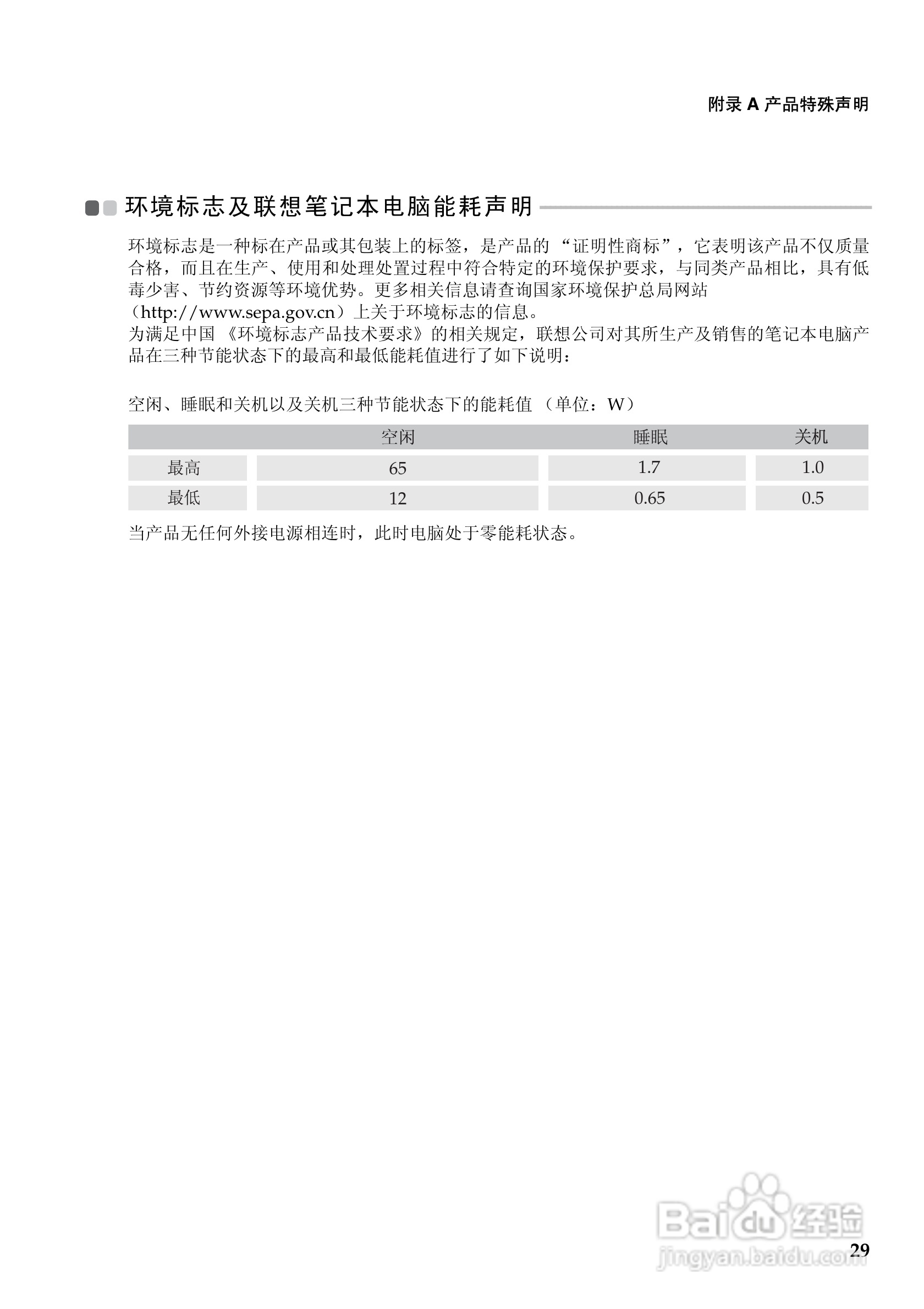 附录 A 产品特殊声明

环境标志及联想笔记本电脑能耗声明

环境标志是一种标在产品或其包装上的标签，是产品的“证明性商标”，它表明该产品不仅质量合格，而且在生产、使用和处理处置过程中符合特定的环境保护要求，与同类产品相比，具有低毒少害、节约资源等环境优势。更多相关信息请查询国家环境保护总局网站（http://www.sepa.gov.cn）上关于环境标志的信息。
为满足中国《环境标志产品技术要求》的相关规定，联想公司对其所生产及销售的笔记本电脑产品在三种节能状态下的最高和最低能耗值进行了如下说明：

空闲、睡眠和关机以及关机三种节能状态下的能耗值（单位：W）

| | 空闲 | 睡眠 | 关机 |
|---|---|---|---|
| 最高 | 65 | 1.7 | 1.0 |
| 最低 | 12 | 0.65 | 0.5 |

当产品无任何外接电源相连时，此时电脑处于零能耗状态。

Baidu 经验
jingyan.baidu.com

29